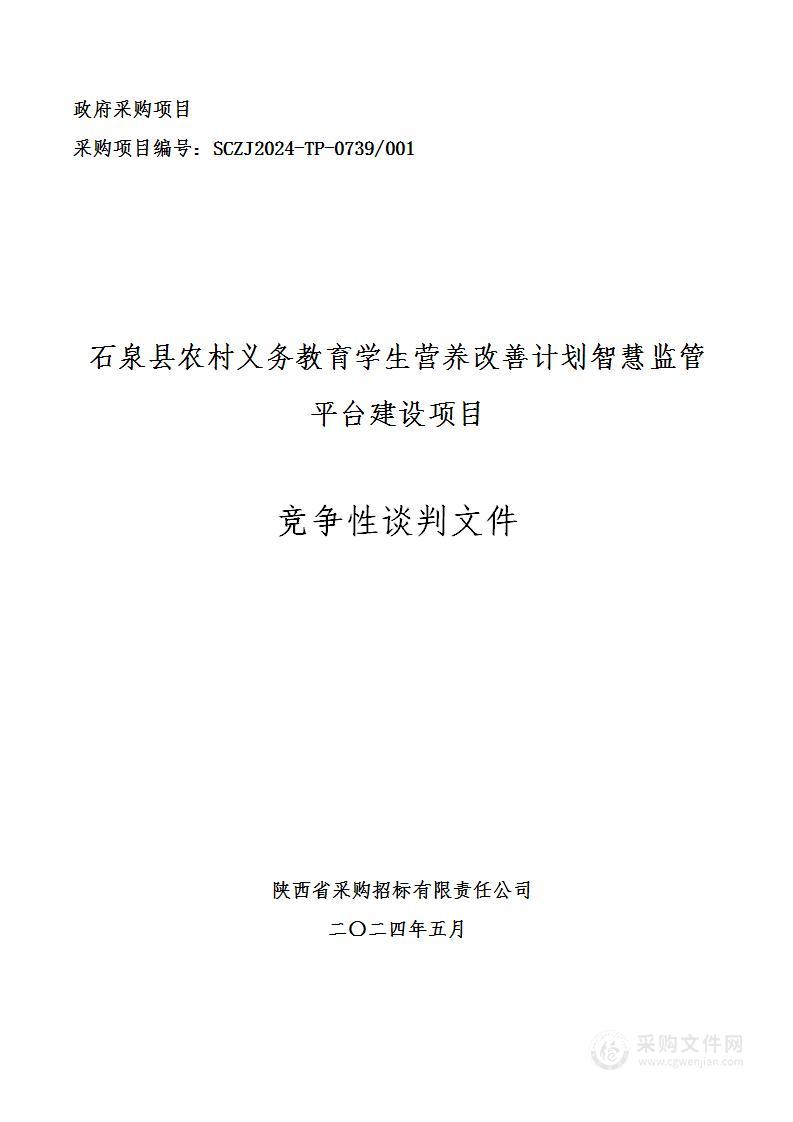 政府采购项目

采购项目编号：SCZJ2024-TP-0739/001

石泉县农村义务教育学生营养改善计划智慧监管平台建设项目

竞争性谈判文件

陕西省采购招标有限责任公司

二〇二四年五月

采购文件网
www.cgwenjian.com